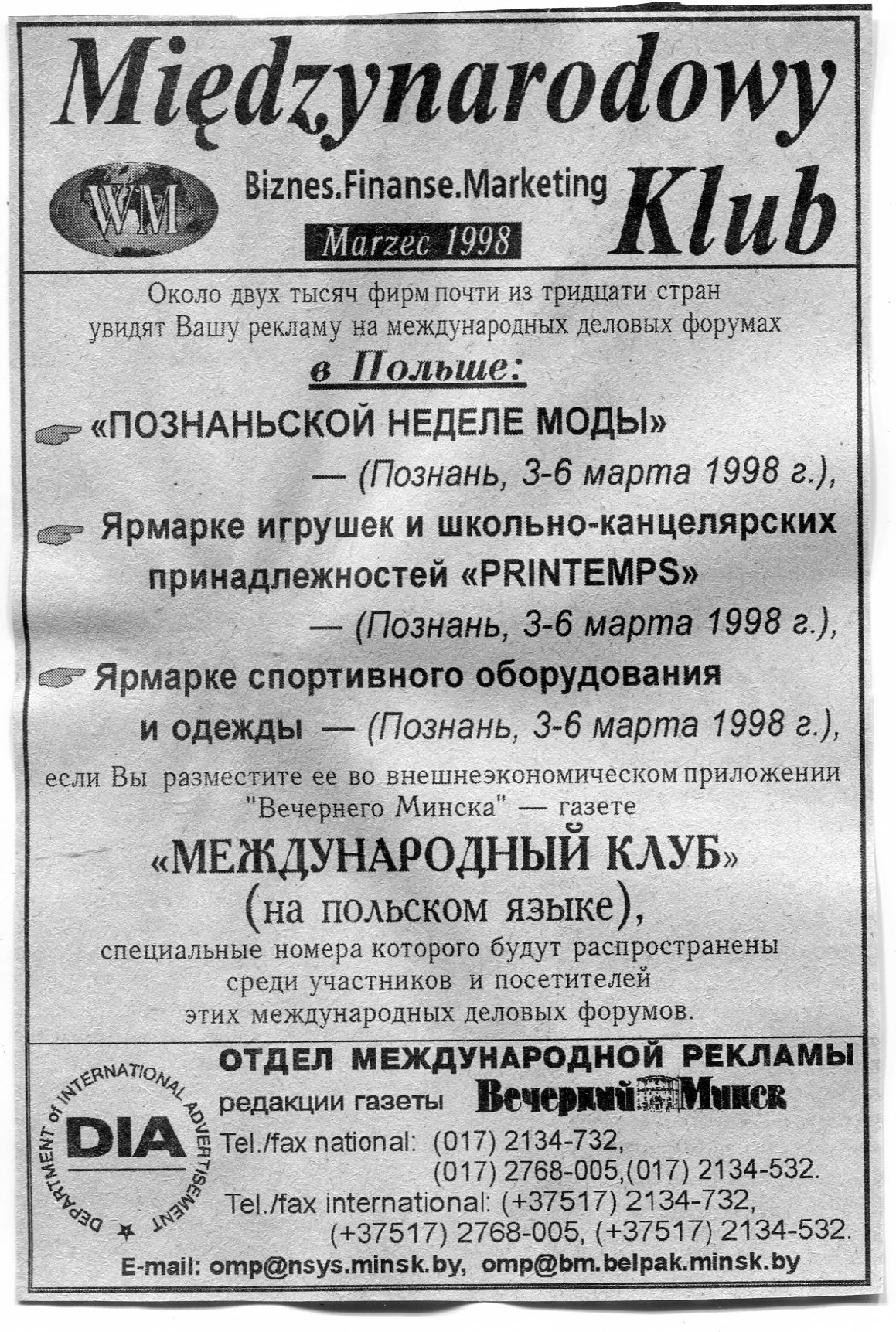 Międzynarodowy

WM

Biznes.Finanse.Marketing

Marzec 1998

Klub

Около двух тысяч фирм почти из тридцати стран увидят Вашу рекламу на международных деловых форумах

в Польше:

«ПОЗНАНЬСКОЙ НЕДЕЛЕ МОДЫ» — (Познань, 3-6 марта 1998 г.),

Ярмарке игрушек и школьно-канцелярских принадлежностей «PRINTEMPS» — (Познань, 3-6 марта 1998 г.),

Ярмарке спортивного оборудования и одежды — (Познань, 3-6 марта 1998 г.),

если Вы разместите ее во внешнеэкономическом приложении "Вечернего Минска" — газете

«МЕЖДУНАРОДНЫЙ КЛУБ»
(на польском языке),

специальные номера которого будут распространены среди участников и посетителей этих международных деловых форумов.

DEPARTMENT of INTERNATIONAL ADVERTISEMENT

DIA

ОТДЕЛ МЕЖДУНАРОДНОЙ РЕКЛАМЫ
редакции газеты Вечерний Минск

Tel./fax national: (017) 2134-732, (017) 2768-005,(017) 2134-532.
Tel./fax international: (+37517) 2134-732, (+37517) 2768-005, (+37517) 2134-532.

E-mail: omp@nsys.minsk.by, omp@bm.belpak.minsk.by